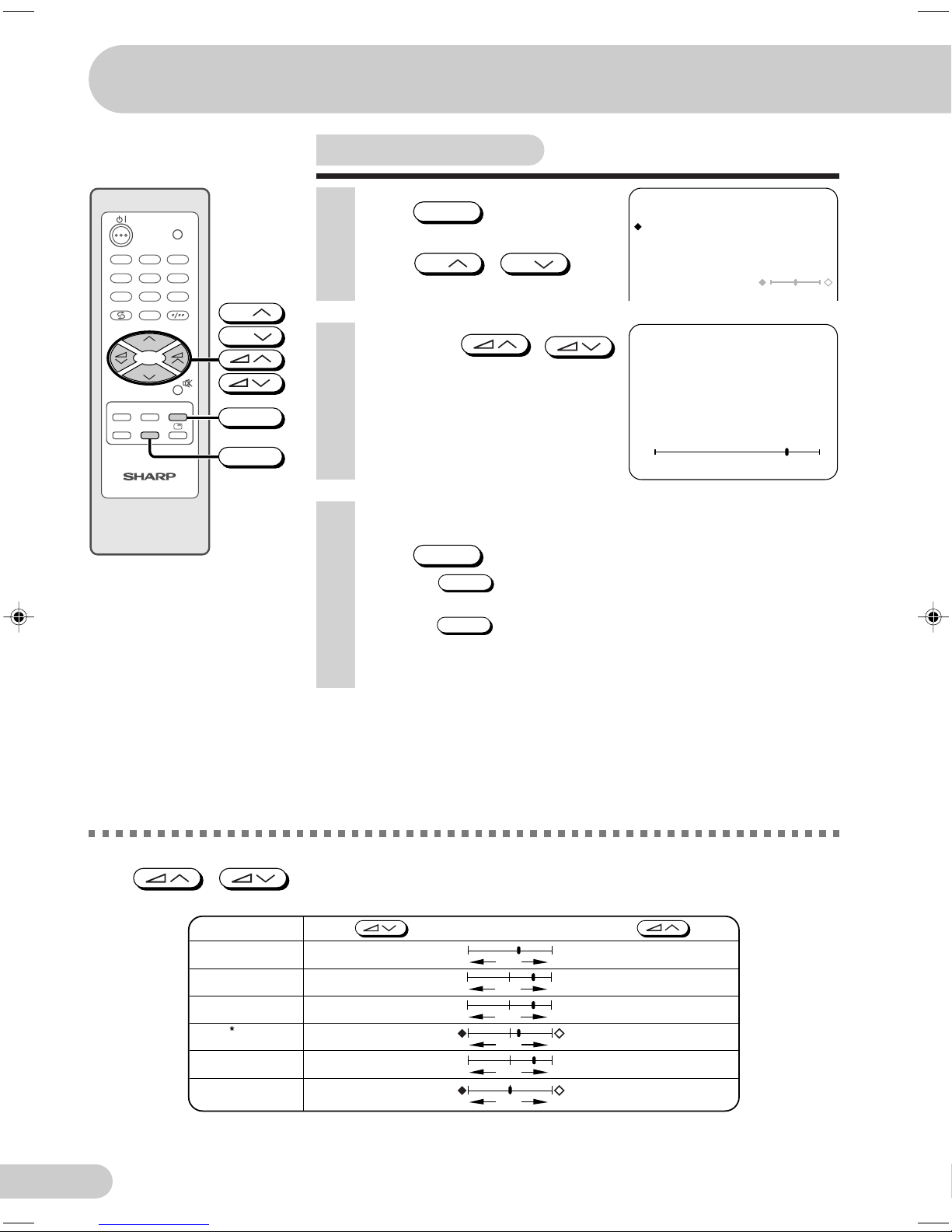 SHARP